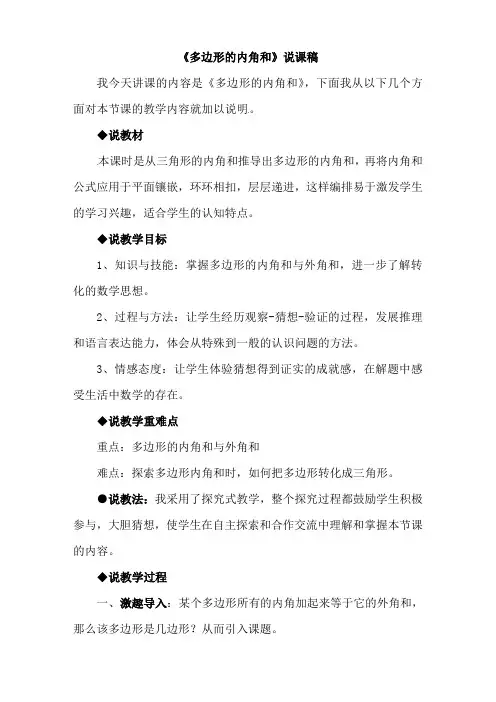 《多边形的内角和》说课稿

我今天讲课的内容是《多边形的内角和》，下面我从以下几个方面对本节课的教学内容就加以说明。

◆说教材

本课时是从三角形的内角和推导出多边形的内角和，再将内角和公式应用于平面镶嵌，环环相扣，层层递进，这样编排易于激发学生的学习兴趣，适合学生的认知特点。

◆说教学目标

1、知识与技能：掌握多边形的内角和与外角和，进一步了解转化的数学思想。

2、过程与方法：让学生经历观察-猜想-验证的过程，发展推理和语言表达能力，体会从特殊到一般的认识问题的方法。

3、情感态度：让学生体验猜想得到证实的成就感，在解题中感受生活中数学的存在。

◆说教学重难点

重点：多边形的内角和与外角和

难点：探索多边形内角和时，如何把多边形转化成三角形。

●说教法：我采用了探究式教学，整个探究过程都鼓励学生积极参与，大胆猜想，使学生在自主探索和合作交流中理解和掌握本节课的内容。

◆说教学过程

一、激趣导入：某个多边形所有的内角加起来等于它的外角和，那么该多边形是几边形？从而引入课题。